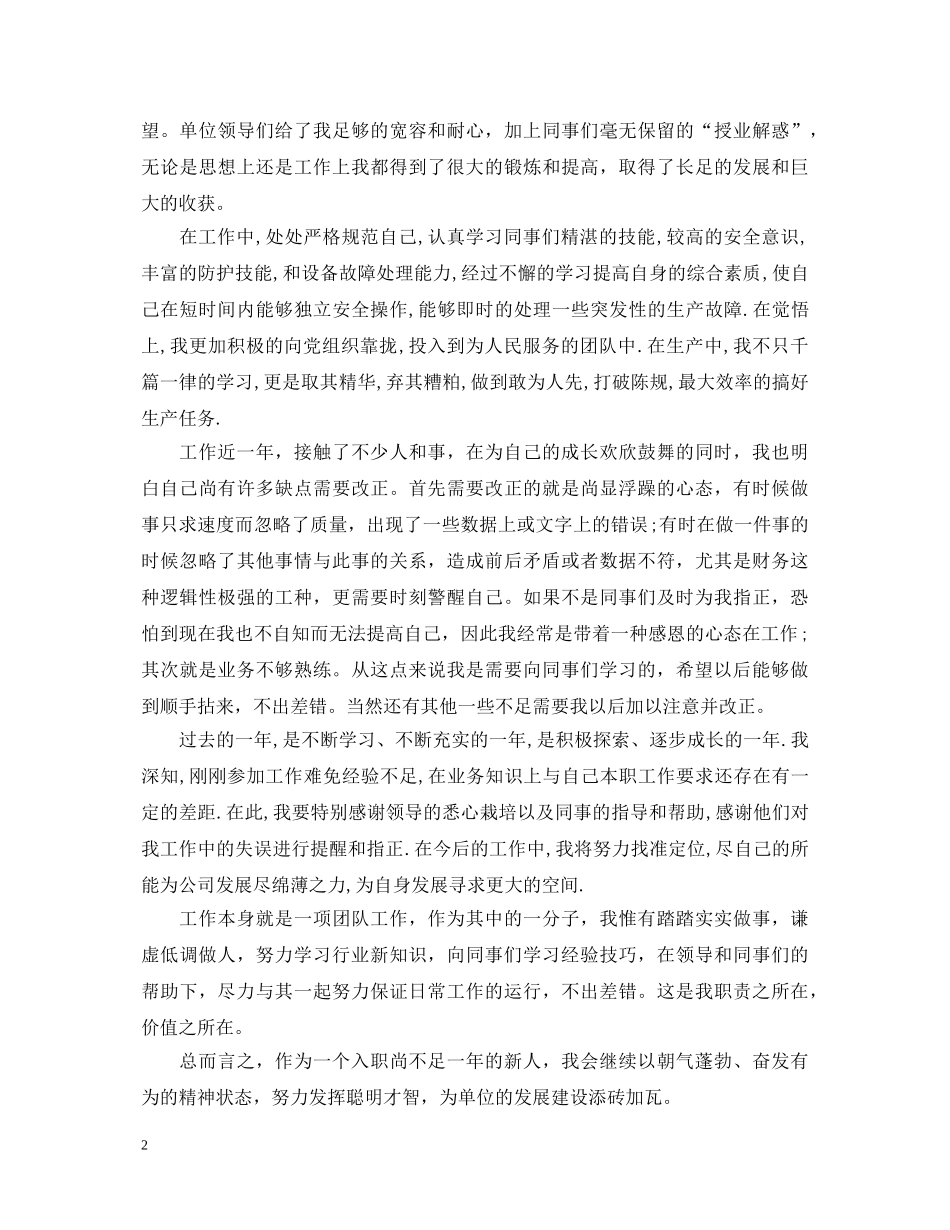 望。单位领导们给了我足够的宽容和耐心，加上同事们毫无保留的“授业解惑”，无论是思想上还是工作上我都得到了很大的锻炼和提高，取得了长足的发展和巨大的收获。

在工作中,处处严格规范自己,认真学习同事们精湛的技能,较高的安全意识,丰富的防护技能,和设备故障处理能力,经过不懈的学习提高自身的综合素质,使自己在短时间内能够独立安全操作,能够即时的处理一些突发性的生产故障.在觉悟上,我更加积极的向党组织靠拢,投入到为人民服务的团队中.在生产中,我不只千篇一律的学习,更是取其精华,弃其糟粕,做到敢为人先,打破陈规,最大效率的搞好生产任务.

工作近一年，接触了不少人和事，在为自己的成长欢欣鼓舞的同时，我也明白自己尚有许多缺点需要改正。首先需要改正的就是尚显浮躁的心态，有时候做事只求速度而忽略了质量，出现了一些数据上或文字上的错误;有时在做一件事的时候忽略了其他事情与此事的关系，造成前后矛盾或者数据不符，尤其是财务这种逻辑性极强的工种，更需要时刻警醒自己。如果不是同事们及时为我指正，恐怕到现在我也不自知而无法提高自己，因此我经常是带着一种感恩的心态在工作;其次就是业务不够熟练。从这点来说我是需要向同事们学习的，希望以后能够做到顺手拈来，不出差错。当然还有其他一些不足需要我以后加以注意并改正。

过去的一年,是不断学习、不断充实的一年,是积极探索、逐步成长的一年.我深知,刚刚参加工作难免经验不足,在业务知识上与自己本职工作要求还存在有一定的差距.在此,我要特别感谢领导的悉心栽培以及同事的指导和帮助,感谢他们对我工作中的失误进行提醒和指正.在今后的工作中,我将努力找准定位,尽自己的所能为公司发展尽绵薄之力,为自身发展寻求更大的空间.

工作本身就是一项团队工作，作为其中的一分子，我惟有踏踏实实做事，谦虚低调做人，努力学习行业新知识，向同事们学习经验技巧，在领导和同事们的帮助下，尽力与其一起努力保证日常工作的运行，不出差错。这是我职责之所在，价值之所在。

总而言之，作为一个入职尚不足一年的新人，我会继续以朝气蓬勃、奋发有为的精神状态，努力发挥聪明才智，为单位的发展建设添砖加瓦。

2